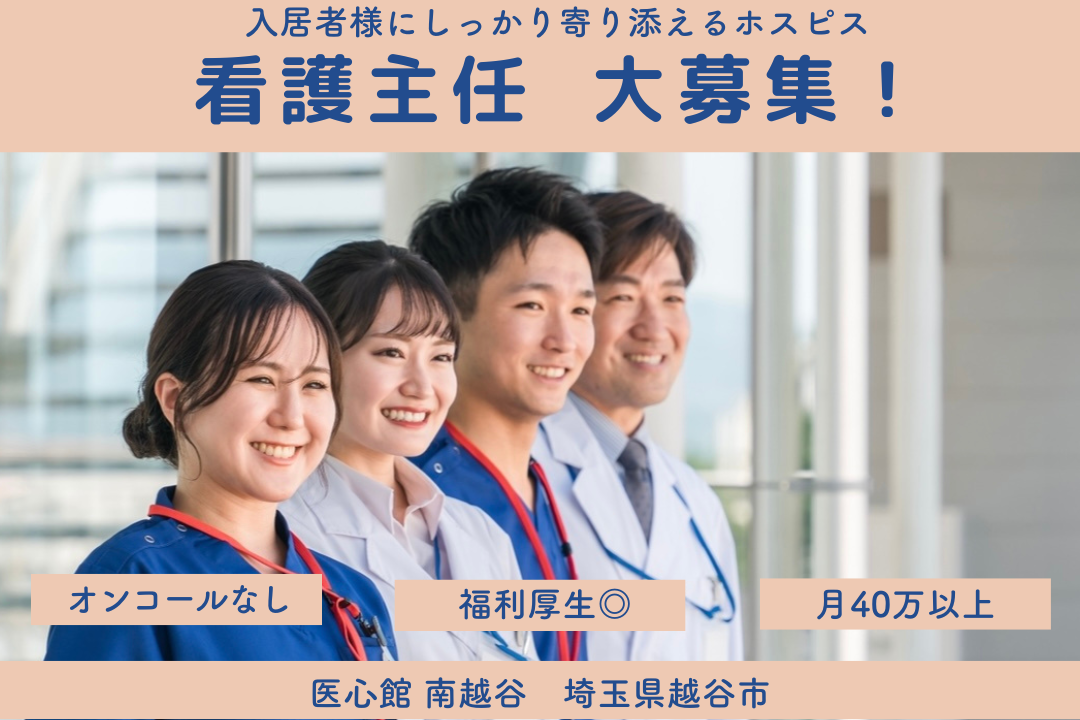 入居者様にしっかり寄り添えるホスピス

看護主任　大募集！

オンコールなし

福利厚生◎

月40万以上

医心館 南越谷　埼玉県越谷市